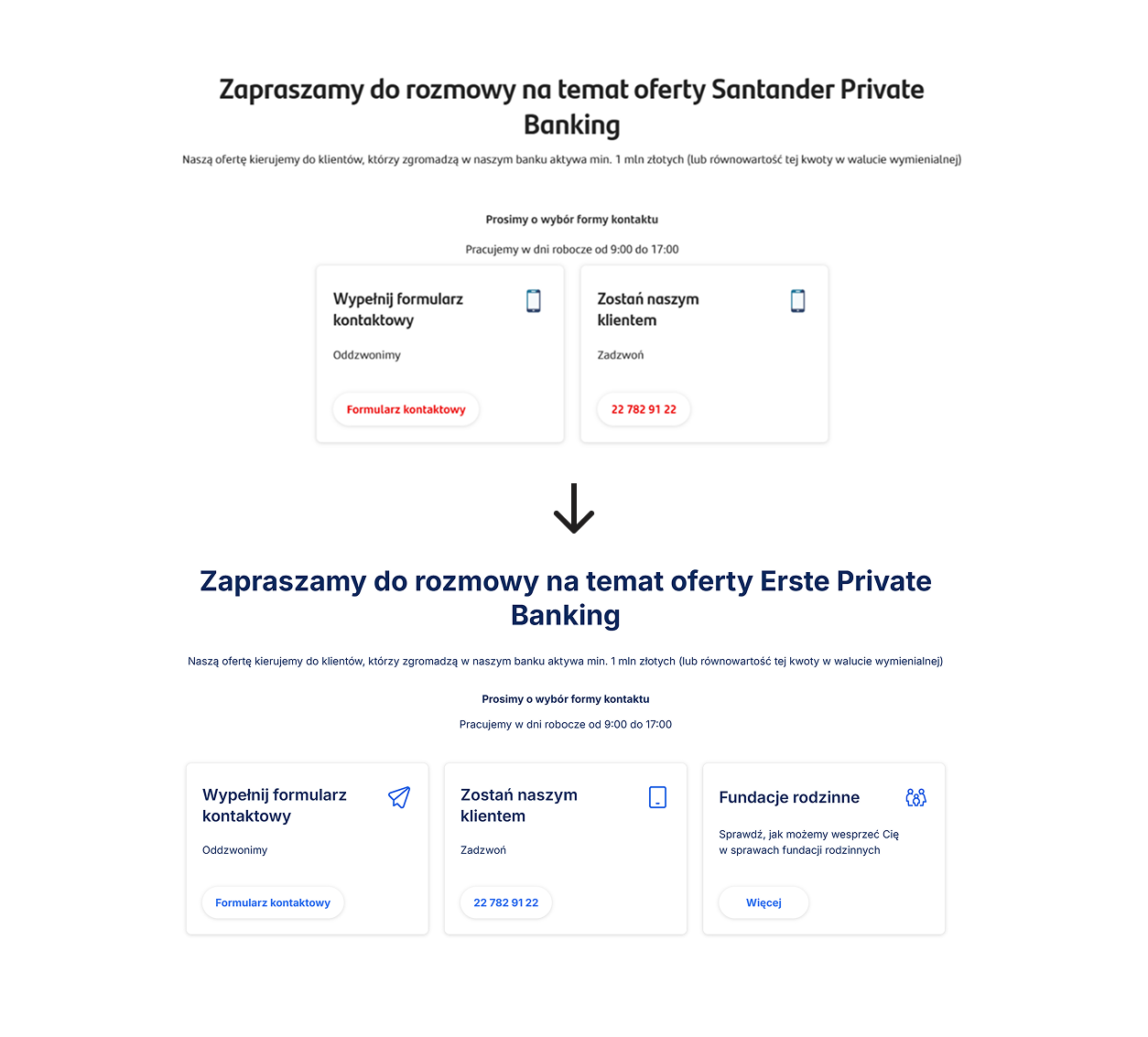 Zapraszamy do rozmowy na temat oferty Santander Private Banking

Naszą ofertę kierujemy do klientów, którzy zgromadzą w naszym banku aktywa min. 1 mln złotych (lub równowartość tej kwoty w walucie wymienialnej)

Prosimy o wybór formy kontaktu

Pracujemy w dni robocze od 9:00 do 17:00

Wypełnij formularz kontaktowy

Oddzwonimy

Formularz kontaktowy

Zostań naszym klientem

Zadzwoń

22 782 91 22

Zapraszamy do rozmowy na temat oferty Erste Private Banking

Naszą ofertę kierujemy do klientów, którzy zgromadzą w naszym banku aktywa min. 1 mln złotych (lub równowartość tej kwoty w walucie wymienialnej)

Prosimy o wybór formy kontaktu

Pracujemy w dni robocze od 9:00 do 17:00

Wypełnij formularz kontaktowy

Oddzwonimy

Formularz kontaktowy

Zostań naszym klientem

Zadzwoń

22 782 91 22

Fundacje rodzinne

Sprawdź, jak możemy wesprzeć Cię w sprawach fundacji rodzinnych

Więcej